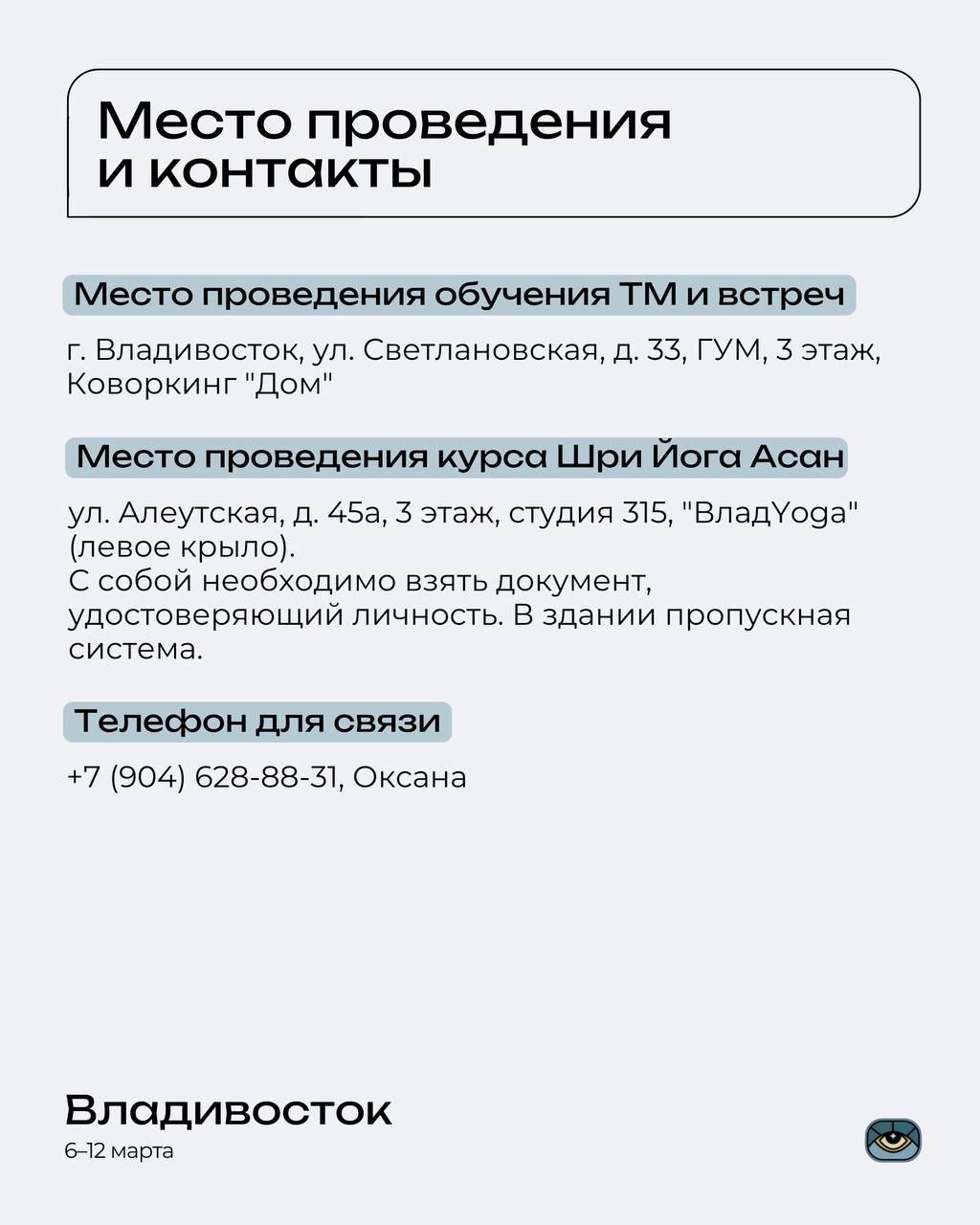 Место проведения и контакты

Место проведения обучения ТМ и встреч

г. Владивосток, ул. Светлановская, д. 33, ГУМ, 3 этаж, Коворкинг "Дом"

Место проведения курса Шри Йога Асан

ул. Алеутская, д. 45а, 3 этаж, студия 315, "ВладYoga" (левое крыло).
С собой необходимо взять документ, удостоверяющий личность. В здании пропускная система.

Телефон для связи

+7 (904) 628-88-31, Оксана

Владивосток
6–12 марта